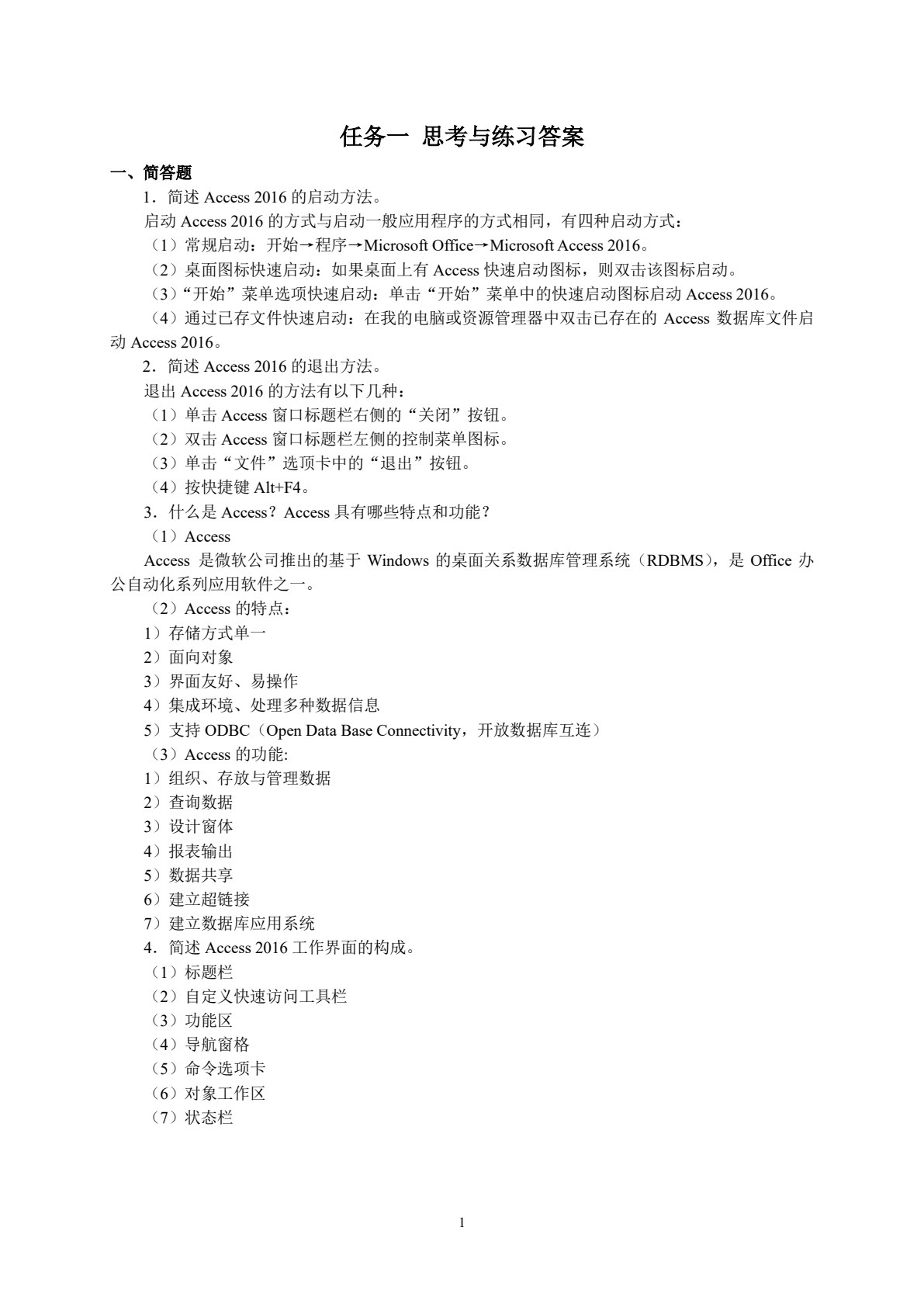 任务一 思考与练习答案

一、简答题

1．简述 Access 2016 的启动方法。

启动 Access 2016 的方式与启动一般应用程序的方式相同，有四种启动方式：

（1）常规启动：开始→程序→Microsoft Office→Microsoft Access 2016。

（2）桌面图标快速启动：如果桌面上有 Access 快速启动图标，则双击该图标启动。

（3）“开始”菜单选项快速启动：单击“开始”菜单中的快速启动图标启动 Access 2016。

（4）通过已存文件快速启动：在我的电脑或资源管理器中双击已存在的 Access 数据库文件启动 Access 2016。

2．简述 Access 2016 的退出方法。

退出 Access 2016 的方法有以下几种：

（1）单击 Access 窗口标题栏右侧的“关闭”按钮。

（2）双击 Access 窗口标题栏左侧的控制菜单图标。

（3）单击“文件”选项卡中的“退出”按钮。

（4）按快捷键 Alt+F4。

3．什么是 Access？Access 具有哪些特点和功能？

（1）Access

Access 是微软公司推出的基于 Windows 的桌面关系数据库管理系统（RDBMS），是 Office 办公自动化系列应用软件之一。

（2）Access 的特点：

1）存储方式单一

2）面向对象

3）界面友好、易操作

4）集成环境、处理多种数据信息

5）支持 ODBC（Open Data Base Connectivity，开放数据库互连）

（3）Access 的功能:

1）组织、存放与管理数据

2）查询数据

3）设计窗体

4）报表输出

5）数据共享

6）建立超链接

7）建立数据库应用系统

4．简述 Access 2016 工作界面的构成。

（1）标题栏

（2）自定义快速访问工具栏

（3）功能区

（4）导航窗格

（5）命令选项卡

（6）对象工作区

（7）状态栏

1